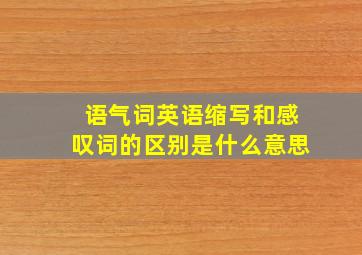 语气词英语缩写和感叹词的区别是什么意思